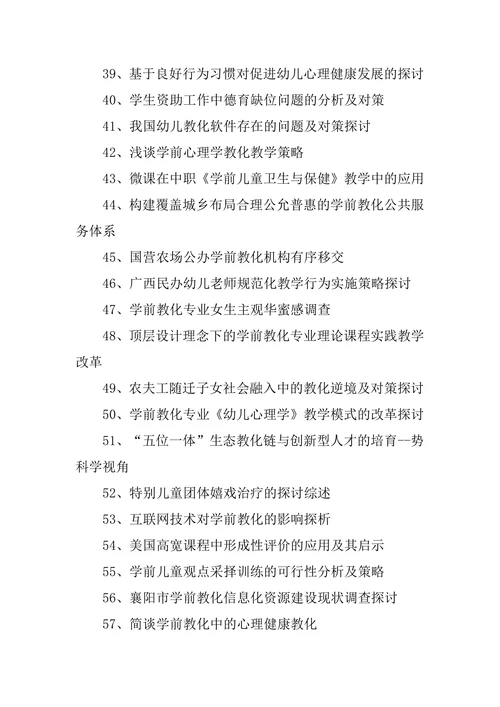 39、基于良好行为习惯对促进幼儿心理健康发展的探讨

40、学生资助工作中德育缺位问题的分析及对策

41、我国幼儿教化软件存在的问题及对策探讨

42、浅谈学前心理学教化教学策略

43、微课在中职《学前儿童卫生与保健》教学中的应用

44、构建覆盖城乡布局合理公允普惠的学前教化公共服务体系

45、国营农场公办学前教化机构有序移交

46、广西民办幼儿老师规范化教学行为实施策略探讨

47、学前教化专业女生主观华蜜感调查

48、顶层设计理念下的学前教化专业理论课程实践教学改革

49、农夫工随迁子女社会融入中的教化逆境及对策探讨

50、学前教化专业《幼儿心理学》教学模式的改革探讨

51、“五位一体”生态教化链与创新型人才的培育--势科学视角

52、特别儿童团体嬉戏治疗的探讨综述

53、互联网技术对学前教化的影响探析

54、美国高宽课程中形成性评价的应用及其启示

55、学前儿童观点采择训练的可行性分析及策略

56、襄阳市学前教化信息化资源建设现状调查探讨

57、简谈学前教化中的心理健康教化